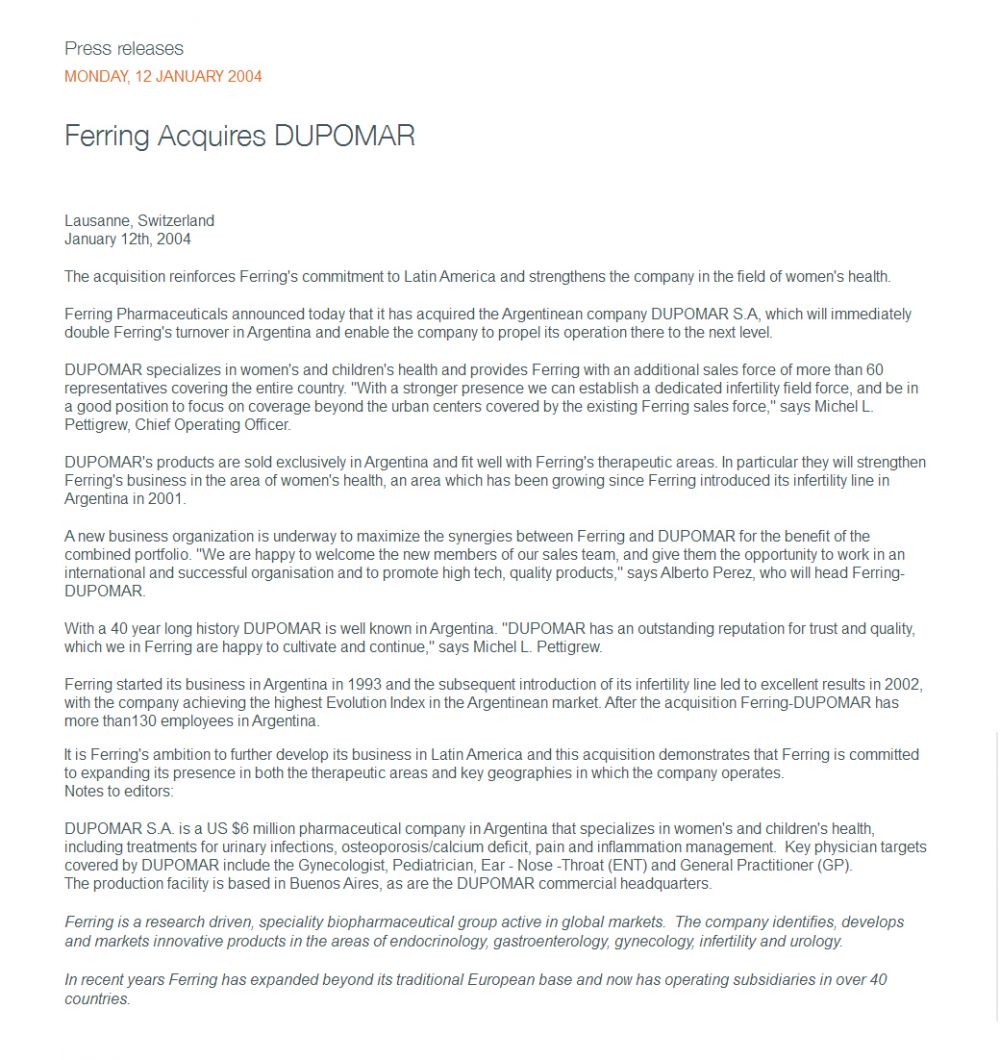 Press releases
MONDAY, 12 JANUARY 2004

Ferring Acquires DUPOMAR

Lausanne, Switzerland
January 12th, 2004

The acquisition reinforces Ferring's commitment to Latin America and strengthens the company in the field of women's health.

Ferring Pharmaceuticals announced today that it has acquired the Argentinean company DUPOMAR S.A, which will immediately double Ferring's turnover in Argentina and enable the company to propel its operation there to the next level.

DUPOMAR specializes in women's and children's health and provides Ferring with an additional sales force of more than 60 representatives covering the entire country. "With a stronger presence we can establish a dedicated infertility field force, and be in a good position to focus on coverage beyond the urban centers covered by the existing Ferring sales force," says Michel L. Pettigrew, Chief Operating Officer.

DUPOMAR's products are sold exclusively in Argentina and fit well with Ferring's therapeutic areas. In particular they will strengthen Ferring's business in the area of women's health, an area which has been growing since Ferring introduced its infertility line in Argentina in 2001.

A new business organization is underway to maximize the synergies between Ferring and DUPOMAR for the benefit of the combined portfolio. "We are happy to welcome the new members of our sales team, and give them the opportunity to work in an international and successful organisation and to promote high tech, quality products," says Alberto Perez, who will head Ferring-DUPOMAR.

With a 40 year long history DUPOMAR is well known in Argentina. "DUPOMAR has an outstanding reputation for trust and quality, which we in Ferring are happy to cultivate and continue," says Michel L. Pettigrew.

Ferring started its business in Argentina in 1993 and the subsequent introduction of its infertility line led to excellent results in 2002, with the company achieving the highest Evolution Index in the Argentinean market. After the acquisition Ferring-DUPOMAR has more than130 employees in Argentina.

It is Ferring's ambition to further develop its business in Latin America and this acquisition demonstrates that Ferring is committed to expanding its presence in both the therapeutic areas and key geographies in which the company operates.
Notes to editors:

DUPOMAR S.A. is a US $6 million pharmaceutical company in Argentina that specializes in women's and children's health, including treatments for urinary infections, osteoporosis/calcium deficit, pain and inflammation management. Key physician targets covered by DUPOMAR include the Gynecologist, Pediatrician, Ear - Nose -Throat (ENT) and General Practitioner (GP).
The production facility is based in Buenos Aires, as are the DUPOMAR commercial headquarters.

Ferring is a research driven, speciality biopharmaceutical group active in global markets. The company identifies, develops and markets innovative products in the areas of endocrinology, gastroenterology, gynecology, infertility and urology.

In recent years Ferring has expanded beyond its traditional European base and now has operating subsidiaries in over 40 countries.